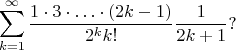 $\sum_{k=1}^{\infty} \frac{1 \cdot 3 \cdot \ldots \cdot (2k-1)}{2^k k!} \frac{1}{2k+1}$?